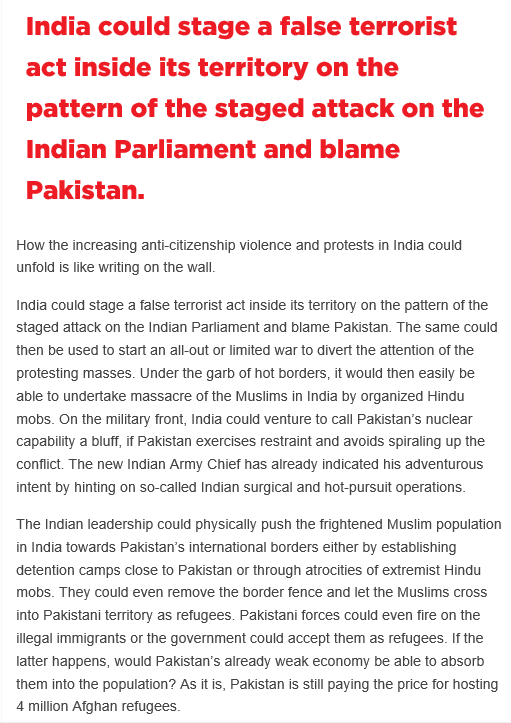 India could stage a false terrorist act inside its territory on the pattern of the staged attack on the Indian Parliament and blame Pakistan.

How the increasing anti-citizenship violence and protests in India could unfold is like writing on the wall.

India could stage a false terrorist act inside its territory on the pattern of the staged attack on the Indian Parliament and blame Pakistan. The same could then be used to start an all-out or limited war to divert the attention of the protesting masses. Under the garb of hot borders, it would then easily be able to undertake massacre of the Muslims in India by organized Hindu mobs. On the military front, India could venture to call Pakistan's nuclear capability a bluff, if Pakistan exercises restraint and avoids spiraling up the conflict. The new Indian Army Chief has already indicated his adventurous intent by hinting on so-called Indian surgical and hot-pursuit operations.

The Indian leadership could physically push the frightened Muslim population in India towards Pakistan's international borders either by establishing detention camps close to Pakistan or through atrocities of extremist Hindu mobs. They could even remove the border fence and let the Muslims cross into Pakistani territory as refugees. Pakistani forces could even fire on the illegal immigrants or the government could accept them as refugees. If the latter happens, would Pakistan's already weak economy be able to absorb them into the population? As it is, Pakistan is still paying the price for hosting 4 million Afghan refugees.